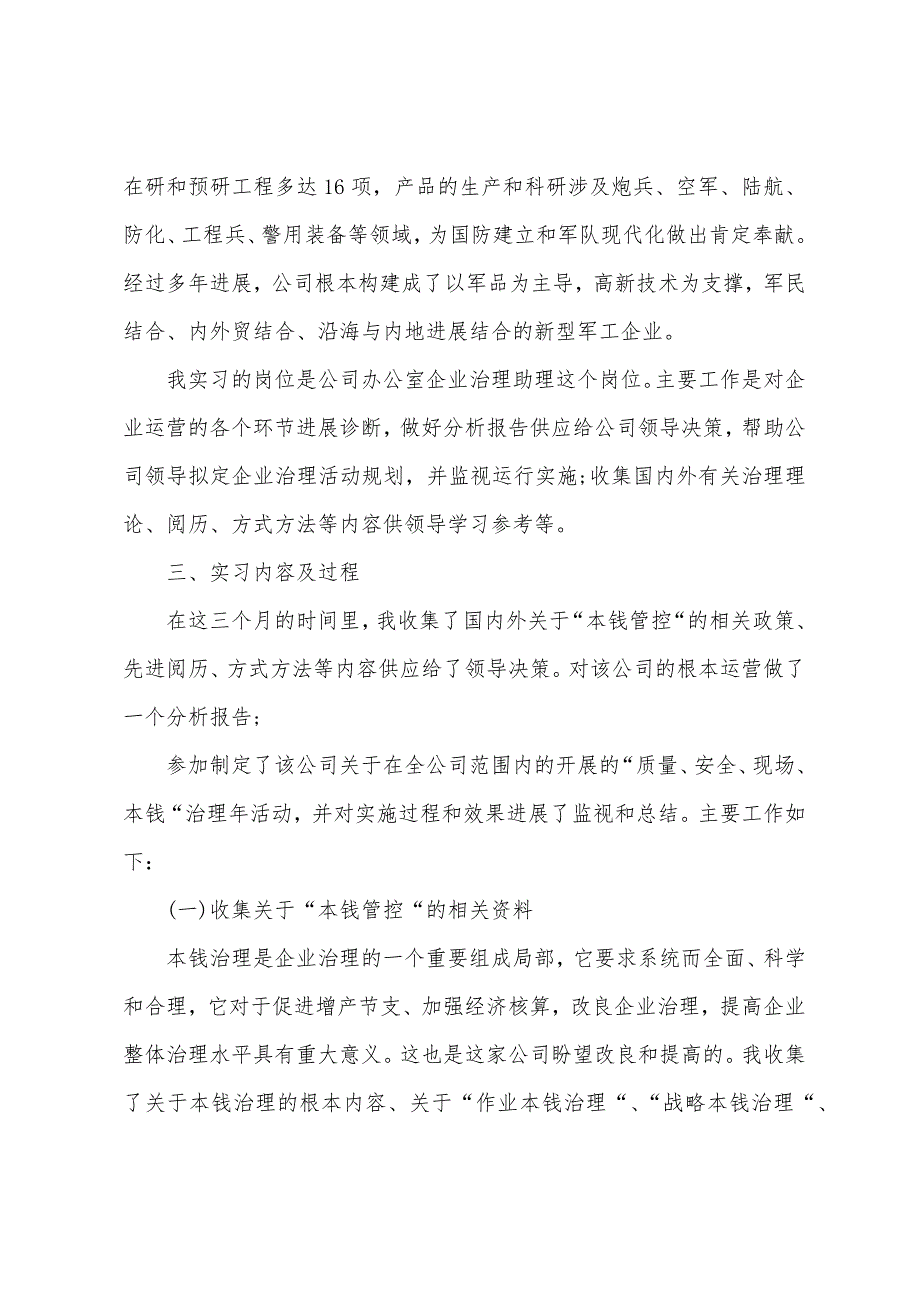 在研和预研工程多达16项，产品的生产和科研涉及炮兵、空军、陆航、防化、工程兵、警用装备等领域，为国防建立和军队现代化做出肯定奉献。经过多年进展，公司根本构建成了以军品为主导，高新技术为支撑，军民结合、内外贸结合、沿海与内地进展结合的新型军工企业。

我实习的岗位是公司办公室企业治理助理这个岗位。主要工作是对企业运营的各个环节进展诊断，做好分析报告供应给公司领导决策，帮助公司领导拟定企业治理活动规划，并监视运行实施;收集国内外有关治理理论、阅历、方式方法等内容供领导学习参考等。

三、实习内容及过程

在这三个月的时间里，我收集了国内外关于“本钱管控“的相关政策、先进阅历、方式方法等内容供应给了领导决策。对该公司的根本运营做了一个分析报告;

参加制定了该公司关于在全公司范围内的开展的“质量、安全、现场、本钱“治理年活动，并对实施过程和效果进展了监视和总结。主要工作如下:

(一)收集关于“本钱管控“的相关资料

本钱治理是企业治理的一个重要组成局部，它要求系统而全面、科学和合理，它对于促进增产节支、加强经济核算，改良企业治理，提高企业整体治理水平具有重大意义。这也是这家公司盼望改良和提高的。我收集了关于本钱治理的根本内容、关于“作业本钱治理“、“战略本钱治理“、